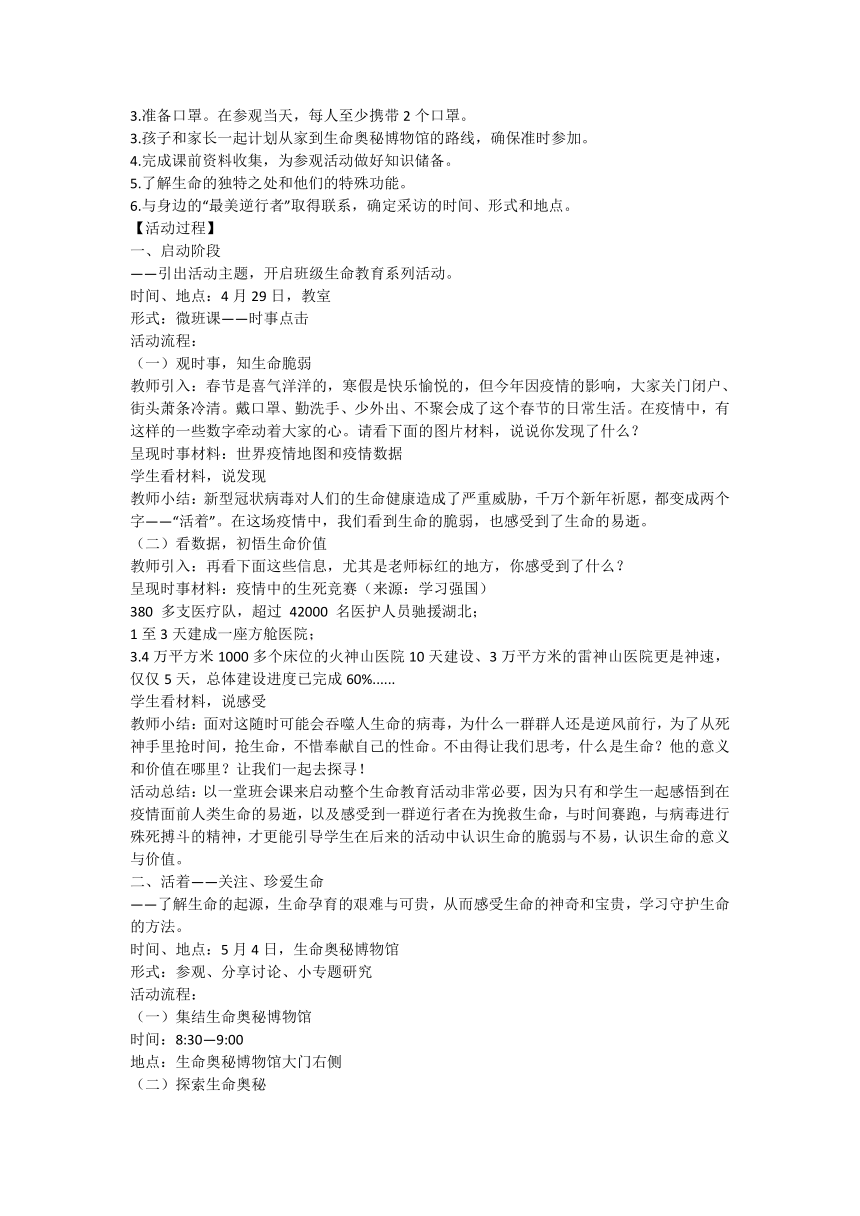 3.准备口罩。在参观当天，每人至少携带 2 个口罩。
3.孩子和家长一起计划从家到生命奥秘博物馆的路线，确保准时参加。
4.完成课前资料收集，为参观活动做好知识储备。
5.了解生命的独特之处和他们的特殊功能。
6.与身边的“最美逆行者”取得联系，确定采访的时间、形式和地点。
【活动过程】
一、启动阶段
——引出活动主题，开启班级生命教育系列活动。
时间、地点：4 月 29 日，教室
形式：微班课——时事点击
活动流程：
（一）观时事，知生命脆弱
教师引入：春节是喜气洋洋的，寒假是快乐愉悦的，但今年因疫情的影响，大家关门闭户、街头萧条冷清。戴口罩、勤洗手、少外出、不聚会成了这个春节的日常生活。在疫情中，有这样的一些数字牵动着大家的心。请看下面的图片材料，说说你发现了什么？
呈现时事材料：世界疫情地图和疫情数据
学生看材料，说发现
教师小结：新型冠状病毒对人们的生命健康造成了严重威胁，千万个新年祈愿，都变成两个字——“活着”。在这场疫情中，我们看到生命的脆弱，也感受到了生命的易逝。
（二）看数据，初悟生命价值
教师引入：再看下面这些信息，尤其是老师标红的地方，你感受到了什么？
呈现时事材料：疫情中的生死竞赛（来源：学习强国）
380 多支医疗队，超过 42000 名医护人员驰援湖北；
1 至 3 天建成一座方舱医院；
3.4 万平方米 1000 多个床位的火神山医院 10 天建设、3 万平方米的雷神山医院更是神速，仅仅 5 天，总体建设进度已完成 60%……
学生看材料，说感受
教师小结：面对这随时可能会吞噬人生命的病毒，为什么一群群人还是逆风前行，为了从死神手里抢时间，抢生命，不惜奉献自己的性命。不由得让我们思考，什么是生命？他的意义和价值在哪里？让我们一起去探寻！
活动总结：以一堂班会课来启动整个生命教育活动非常必要，因为只有和学生一起感悟到在疫情面前人类生命的易逝，以及感受到一群逆行者在为挽救生命，与时间赛跑，与病毒进行殊死搏斗的精神，才更能引导学生在后来的活动中认识生命的脆弱与不易，认识生命的意义与价值。
二、活着——关注、珍爱生命
——了解生命的起源，生命孕育的艰难与可贵，从而感受生命的神奇和宝贵，学习守护生命的方法。
时间、地点：5 月 4 日，生命奥秘博物馆
形式：参观、分享讨论、小专题研究
活动流程：
（一）集结生命奥秘博物馆
时间：8:30—9:00
地点：生命奥秘博物馆大门右侧
（二）探索生命奥秘